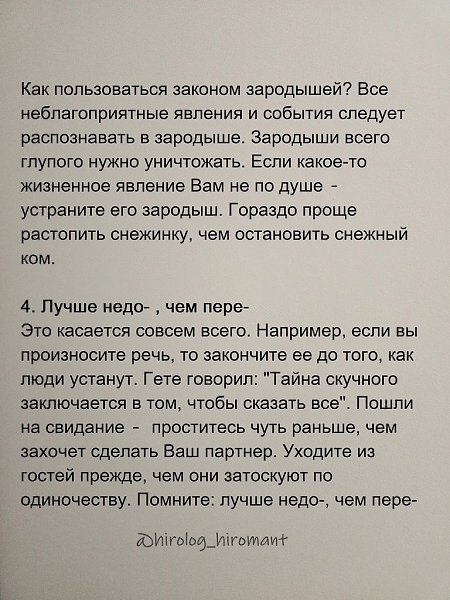 Как пользоваться законом зародышей? Все неблагоприятные явления и события следует распознавать в зародыше. Зародыши всего глупого нужно уничтожать. Если какое-то жизненное явление Вам не по душе - устраните его зародыш. Гораздо проще растопить снежинку, чем остановить снежный ком.

4. Лучше недо- , чем пере-
Это касается совсем всего. Например, если вы произносите речь, то закончите ее до того, как люди устанут. Гете говорил: "Тайна скучного заключается в том, чтобы сказать все". Пошли на свидание - проститесь чуть раньше, чем захочет сделать Ваш партнер. Уходите из гостей прежде, чем они затоскуют по одиночеству. Помните: лучше недо-, чем пере-

@hirolog_hiromant